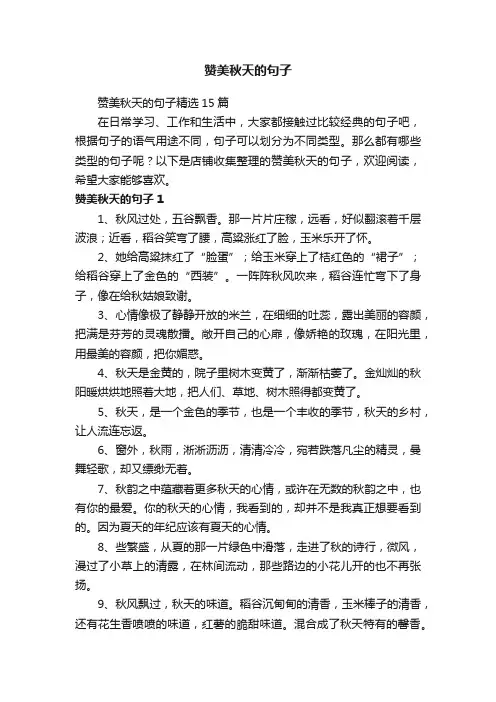 赞美秋天的句子

赞美秋天的句子精选15篇

在日常学习、工作和生活中，大家都接触过比较经典的句子吧，根据句子的语气用途不同，句子可以划分为不同类型。那么都有哪些类型的句子呢？以下是店铺收集整理的赞美秋天的句子，欢迎阅读，希望大家能够喜欢。

赞美秋天的句子1

1、秋风过处，五谷飘香。那一片片庄稼，远看，好似翻滚着千层波浪；近看，稻谷笑弯了腰，高粱涨红了脸，玉米乐开了怀。

2、她给高粱抹红了“脸蛋”；给玉米穿上了桔红色的“裙子”；给稻谷穿上了金色的“西装”。一阵阵秋风吹来，稻谷连忙弯下了身子，像在给秋姑娘致谢。

3、心情像极了静静开放的米兰，在细细的吐蕊，露出美丽的容颜，把满是芬芳的灵魂散播。敞开自己的心扉，像娇艳的玫瑰，在阳光里，用最美的容颜，把你媚惑。

4、秋天是金黄的，院子里树木变黄了，渐渐枯萎了。金灿灿的秋阳暖烘烘地照着大地，把人们、草地、树木照得都变黄了。

5、秋天，是一个金色的季节，也是一个丰收的季节，秋天的乡村，让人流连忘返。

6、窗外，秋雨，淅淅沥沥，清清冷冷，宛若跌落凡尘的精灵，曼舞轻歌，却又缥缈无着。

7、秋韵之中蕴藏着更多秋天的心情，或许在无数的秋韵之中，也有你的最爱。你的秋天的心情，我看到的，却并不是我真正想要看到的。因为夏天的年纪应该有夏天的心情。

8、些繁盛，从夏的那一片绿色中滑落，走进了秋的诗行，微风，漫过了小草上的清露，在林间流动，那些路边的小花儿开的也不再张扬。

9、秋风飘过，秋天的味道。稻谷沉甸甸的清香，玉米棒子的清香，还有花生香喷喷的味道，红薯的脆甜味道。混合成了秋天特有的馨香。